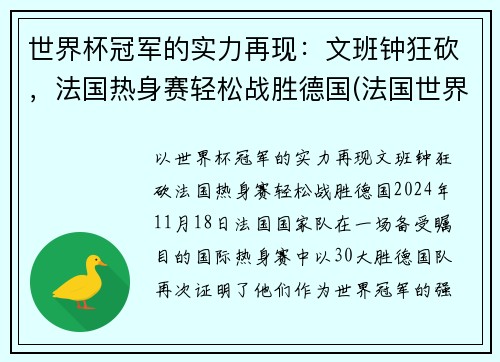 世界杯冠军的实力再现：文班钟狂砍，法国热身赛轻松战胜德国(法国世界

以世界杯冠军的实力再现文班钟狂砍法国热身赛轻松战胜德国2024年11月18日法国国家队在一场备受瞩目的国际热身赛中以30大胜德国队再次证明了他们作为世界冠军的强